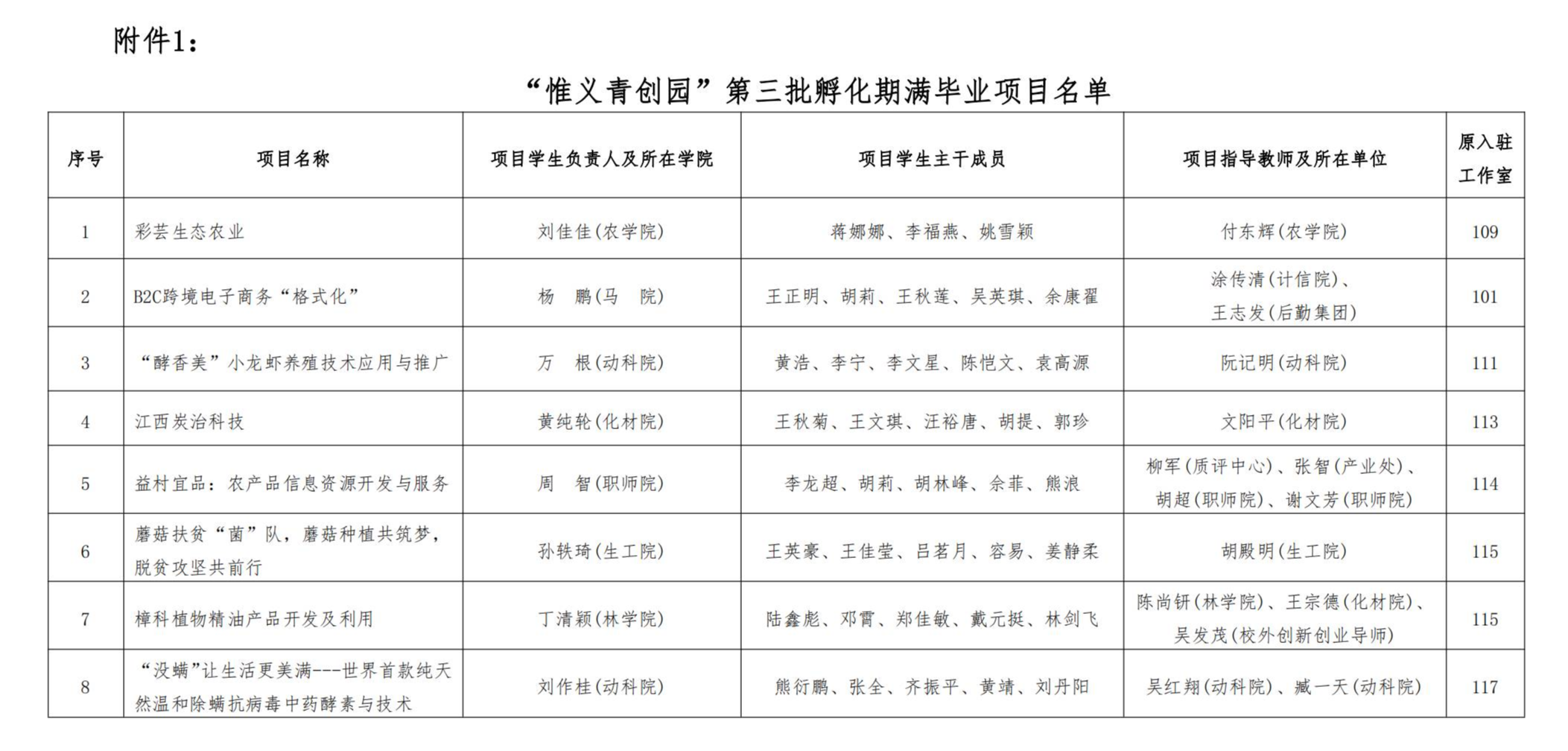 附件1：

“惟义青创园”第三批孵化期满毕业项目名单

| 序号 | 项目名称 | 项目学生负责人及所在学院 | 项目学生主干成员 | 项目指导教师及所在单位 | 原入驻工作室 |
|---|---|---|---|---|---|
| 1 | 彩芸生态农业 | 刘佳佳(农学院) | 蒋娜娜、李福燕、姚雪颖 | 付东辉(农学院) | 109 |
| 2 | B2C跨境电子商务“格式化” | 杨　鹏(马　院) | 王正明、胡莉、王秋莲、吴英琪、余康翟 | 涂传清(计信院)、王志发(后勤集团) | 101 |
| 3 | “酵香美”小龙虾养殖技术应用与推广 | 万　根(动科院) | 黄浩、李宁、李文星、陈恺文、袁高源 | 阮记明(动科院) | 111 |
| 4 | 江西炭治科技 | 黄纯轮(化材院) | 王秋菊、王文琪、汪裕唐、胡提、郭珍 | 文阳平(化材院) | 113 |
| 5 | 益村宜品：农产品信息资源开发与服务 | 周　智(职师院) | 李龙超、胡莉、胡林峰、余菲、熊浪 | 柳军(质评中心)、张智(产业处)、胡超(职师院)、谢文芳(职师院) | 114 |
| 6 | 蘑菇扶贫“菌”队，蘑菇种植共筑梦，脱贫攻坚共前行 | 孙轶琦(生工院) | 王英豪、王佳莹、吕茗月、容易、姜静柔 | 胡殿明(生工院) | 115 |
| 7 | 樟科植物精油产品开发及利用 | 丁清颖(林学院) | 陆鑫彪、邓霄、郑佳敏、戴元挺、林剑飞 | 陈尚钘(林学院)、王宗德(化材院)、吴发茂(校外创新创业导师) | 115 |
| 8 | “没螨”让生活更美满---世界首款纯天然温和除螨抗病毒中药酵素与技术 | 刘作桂(动科院) | 熊衍鹏、张全、齐振平、黄靖、刘丹阳 | 吴红翔(动科院)、臧一天(动科院) | 117 |